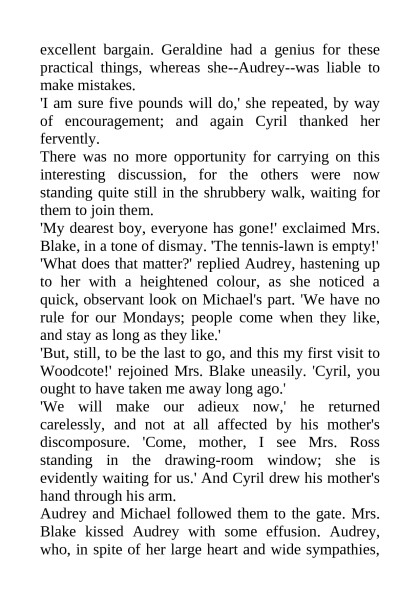 excellent bargain. Geraldine had a genius for these practical things, whereas she--Audrey--was liable to make mistakes.

'I am sure five pounds will do,' she repeated, by way of encouragement; and again Cyril thanked her fervently.

There was no more opportunity for carrying on this interesting discussion, for the others were now standing quite still in the shrubbery walk, waiting for them to join them.

'My dearest boy, everyone has gone!' exclaimed Mrs. Blake, in a tone of dismay. 'The tennis-lawn is empty!'

'What does that matter?' replied Audrey, hastening up to her with a heightened colour, as she noticed a quick, observant look on Michael's part. 'We have no rule for our Mondays; people come when they like, and stay as long as they like.'

'But, still, to be the last to go, and this my first visit to Woodcote!' rejoined Mrs. Blake uneasily. 'Cyril, you ought to have taken me away long ago.'

'We will make our adieux now,' he returned carelessly, and not at all affected by his mother's discomposure. 'Come, mother, I see Mrs. Ross standing in the drawing-room window; she is evidently waiting for us.' And Cyril drew his mother's hand through his arm.

Audrey and Michael followed them to the gate. Mrs. Blake kissed Audrey with some effusion. Audrey, who, in spite of her large heart and wide sympathies,